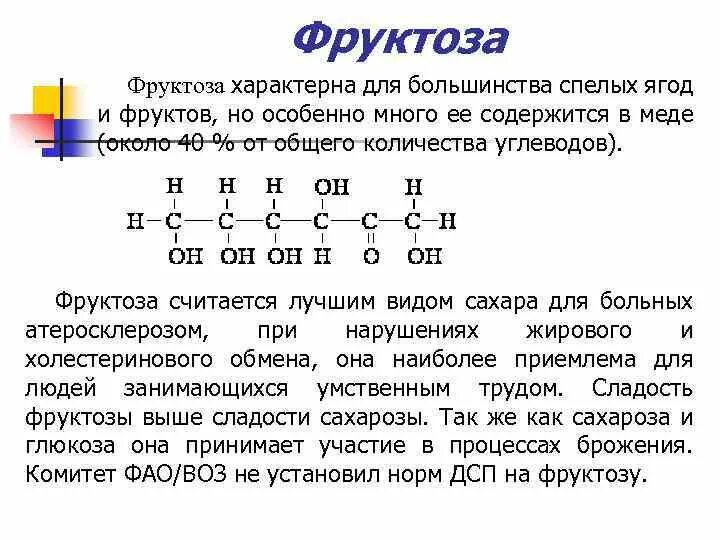 Фруктоза

Фруктоза характерна для большинства спелых ягод и фруктов, но особенно много ее содержится в меде (около 40 % от общего количества углеводов).

H H H OH H
H—C—C—C—C—C—C—H
OH OH OH H O OH

Фруктоза считается лучшим видом сахара для больных атеросклерозом, при нарушениях жирового и холестеринового обмена, она наиболее приемлема для людей занимающихся умственным трудом. Сладость фруктозы выше сладости сахарозы. Так же как сахароза и глюкоза она принимает участие в процессах брожения. Комитет ФАО/ВОЗ не установил норм ДСП на фруктозу.